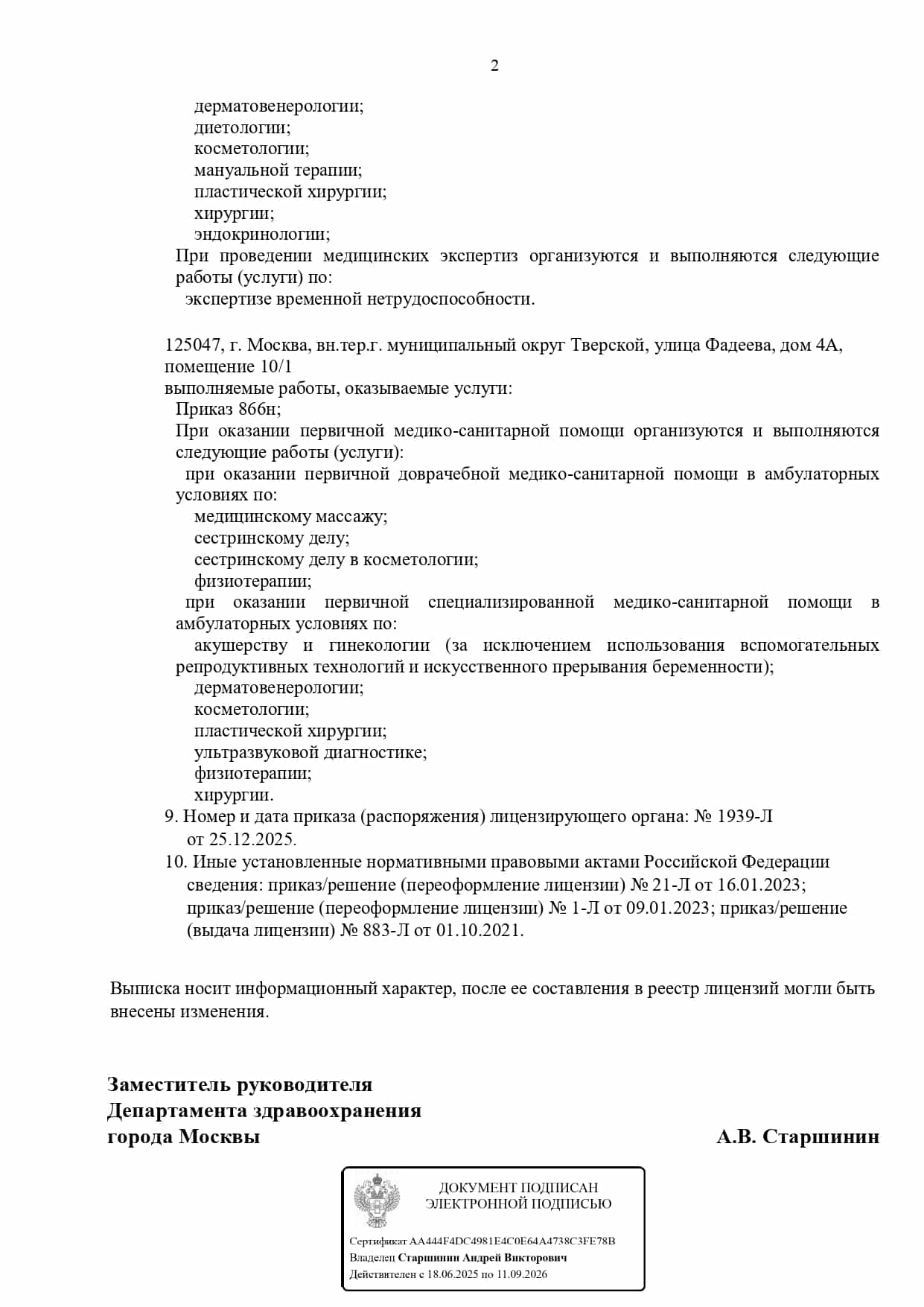 2

дерматовенерологии;
диетологии;
косметологии;
мануальной терапии;
пластической хирургии;
хирургии;
эндокринологии;
При проведении медицинских экспертиз организуются и выполняются следующие работы (услуги) по:
экспертизе временной нетрудоспособности.

125047, г. Москва, вн.тер.г. муниципальный округ Тверской, улица Фадеева, дом 4А, помещение 10/1
выполняемые работы, оказываемые услуги:
Приказ 866н;
При оказании первичной медико-санитарной помощи организуются и выполняются следующие работы (услуги):
при оказании первичной доврачебной медико-санитарной помощи в амбулаторных условиях по:
медицинскому массажу;
сестринскому делу;
сестринскому делу в косметологии;
физиотерапии;
при оказании первичной специализированной медико-санитарной помощи в амбулаторных условиях по:
акушерству и гинекологии (за исключением использования вспомогательных репродуктивных технологий и искусственного прерывания беременности);
дерматовенерологии;
косметологии;
пластической хирургии;
ультразвуковой диагностике;
физиотерапии;
хирургии.
9. Номер и дата приказа (распоряжения) лицензирующего органа: № 1939-Л от 25.12.2025.
10. Иные установленные нормативными правовыми актами Российской Федерации сведения: приказ/решение (переоформление лицензии) № 21-Л от 16.01.2023; приказ/решение (переоформление лицензии) № 1-Л от 09.01.2023; приказ/решение (выдача лицензии) № 883-Л от 01.10.2021.

Выписка носит информационный характер, после ее составления в реестр лицензий могли быть внесены изменения.

Заместитель руководителя
Департамента здравоохранения
города Москвы

А.В. Старшинин

ДОКУМЕНТ ПОДПИСАН
ЭЛЕКТРОННОЙ ПОДПИСЬЮ

Сертификат AA444F4DC4981E4C0E64A4738C3FE78B
Владелец Старшинин Андрей Викторович
Действителен с 18.06.2025 по 11.09.2026